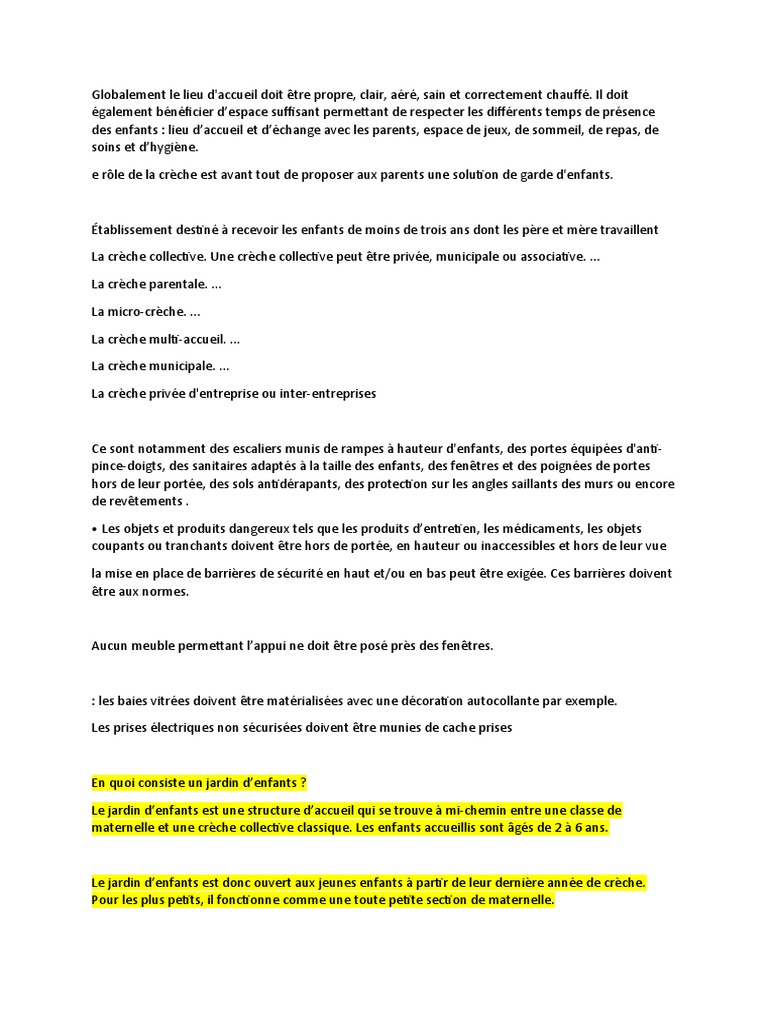 Globalement le lieu d'accueil doit être propre, clair, aéré, sain et correctement chauffé. Il doit également bénéficier d'espace suffisant permettant de respecter les différents temps de présence des enfants : lieu d'accueil et d'échange avec les parents, espace de jeux, de sommeil, de repas, de soins et d'hygiène.

e rôle de la crèche est avant tout de proposer aux parents une solution de garde d'enfants.

Établissement destiné à recevoir les enfants de moins de trois ans dont les père et mère travaillent

La crèche collective. Une crèche collective peut être privée, municipale ou associative. ...

La crèche parentale. ...

La micro-crèche. ...

La crèche multi-accueil. ...

La crèche municipale. ...

La crèche privée d'entreprise ou inter-entreprises

Ce sont notamment des escaliers munis de rampes à hauteur d'enfants, des portes équipées d'anti-pince-doigts, des sanitaires adaptés à la taille des enfants, des fenêtres et des poignées de portes hors de leur portée, des sols antidérapants, des protection sur les angles saillants des murs ou encore de revêtements .

• Les objets et produits dangereux tels que les produits d'entretien, les médicaments, les objets coupants ou tranchants doivent être hors de portée, en hauteur ou inaccessibles et hors de leur vue

la mise en place de barrières de sécurité en haut et/ou en bas peut être exigée. Ces barrières doivent être aux normes.

Aucun meuble permettant l'appui ne doit être posé près des fenêtres.

: les baies vitrées doivent être matérialisées avec une décoration autocollante par exemple.

Les prises électriques non sécurisées doivent être munies de cache prises

En quoi consiste un jardin d'enfants ?

Le jardin d'enfants est une structure d'accueil qui se trouve à mi-chemin entre une classe de maternelle et une crèche collective classique. Les enfants accueillis sont âgés de 2 à 6 ans.

Le jardin d'enfants est donc ouvert aux jeunes enfants à partir de leur dernière année de crèche. Pour les plus petits, il fonctionne comme une toute petite section de maternelle.